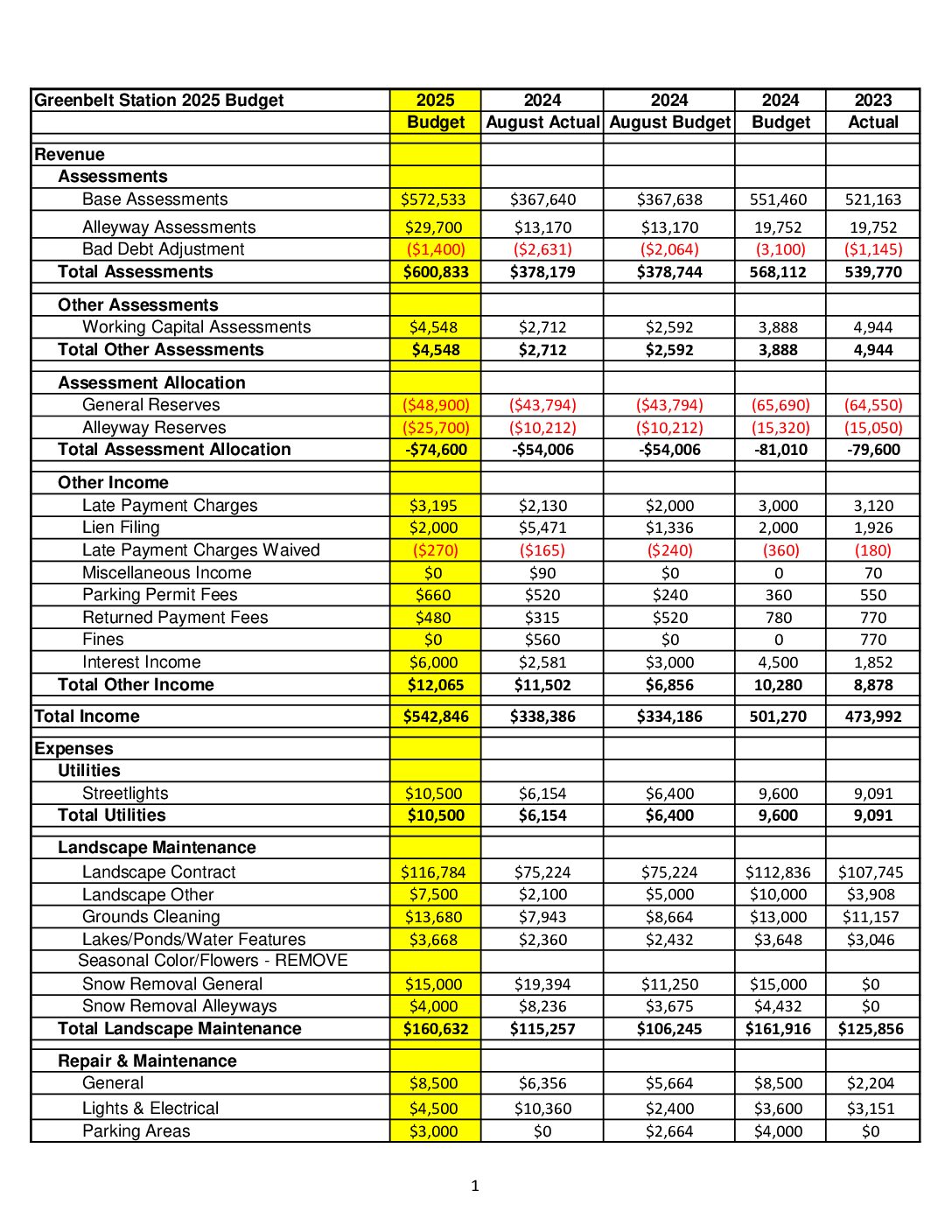 | Greenbelt Station 2025 Budget | 2025 Budget | 2024 August Actual | 2024 August Budget | 2024 Budget | 2023 Actual |
|---|---|---|---|---|---|
| Revenue | | | | | |
| Assessments | | | | | |
| Base Assessments | \$572,533 | \$367,640 | \$367,638 | 551,460 | 521,163 |
| Alleyway Assessments | \$29,700 | \$13,170 | \$13,170 | 19,752 | 19,752 |
| Bad Debt Adjustment | (\$1,400) | (\$2,631) | (\$2,064) | (3,100) | (\$1,145) |
| Total Assessments | \$600,833 | \$378,179 | \$378,744 | 568,112 | 539,770 |
| Other Assessments | | | | | |
| Working Capital Assessments | \$4,548 | \$2,712 | \$2,592 | 3,888 | 4,944 |
| Total Other Assessments | \$4,548 | \$2,712 | \$2,592 | 3,888 | 4,944 |
| Assessment Allocation | | | | | |
| General Reserves | (\$48,900) | (\$43,794) | (\$43,794) | (65,690) | (64,550) |
| Alleyway Reserves | (\$25,700) | (\$10,212) | (\$10,212) | (15,320) | (15,050) |
| Total Assessment Allocation | -\$74,600 | -\$54,006 | -\$54,006 | -81,010 | -79,600 |
| Other Income | | | | | |
| Late Payment Charges | \$3,195 | \$2,130 | \$2,000 | 3,000 | 3,120 |
| Lien Filing | \$2,000 | \$5,471 | \$1,336 | 2,000 | 1,926 |
| Late Payment Charges Waived | (\$270) | (\$165) | (\$240) | (360) | (180) |
| Miscellaneous Income | \$0 | \$90 | \$0 | 0 | 70 |
| Parking Permit Fees | \$660 | \$520 | \$240 | 360 | 550 |
| Returned Payment Fees | \$480 | \$315 | \$520 | 780 | 770 |
| Fines | \$0 | \$560 | \$0 | 0 | 770 |
| Interest Income | \$6,000 | \$2,581 | \$3,000 | 4,500 | 1,852 |
| Total Other Income | \$12,065 | \$11,502 | \$6,856 | 10,280 | 8,878 |
| Total Income | \$542,846 | \$338,386 | \$334,186 | 501,270 | 473,992 |
| Expenses | | | | | |
| Utilities | | | | | |
| Streetlights | \$10,500 | \$6,154 | \$6,400 | 9,600 | 9,091 |
| Total Utilities | \$10,500 | \$6,154 | \$6,400 | 9,600 | 9,091 |
| Landscape Maintenance | | | | | |
| Landscape Contract | \$116,784 | \$75,224 | \$75,224 | \$112,836 | \$107,745 |
| Landscape Other | \$7,500 | \$2,100 | \$5,000 | \$10,000 | \$3,908 |
| Grounds Cleaning | \$13,680 | \$7,943 | \$8,664 | \$13,000 | \$11,157 |
| Lakes/Ponds/Water Features | \$3,668 | \$2,360 | \$2,432 | \$3,648 | \$3,046 |
| Seasonal Color/Flowers - REMOVE | | | | | |
| Snow Removal General | \$15,000 | \$19,394 | \$11,250 | \$15,000 | \$0 |
| Snow Removal Alleyways | \$4,000 | \$8,236 | \$3,675 | \$4,432 | \$0 |
| Total Landscape Maintenance | \$160,632 | \$115,257 | \$106,245 | \$161,916 | \$125,856 |
| Repair & Maintenance | | | | | |
| General | \$8,500 | \$6,356 | \$5,664 | \$8,500 | \$2,204 |
| Lights & Electrical | \$4,500 | \$10,360 | \$2,400 | \$3,600 | \$3,151 |
| Parking Areas | \$3,000 | \$0 | \$2,664 | \$4,000 | \$0 |

1